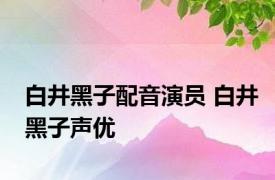 白井黑子配音演员 白井黑子声优